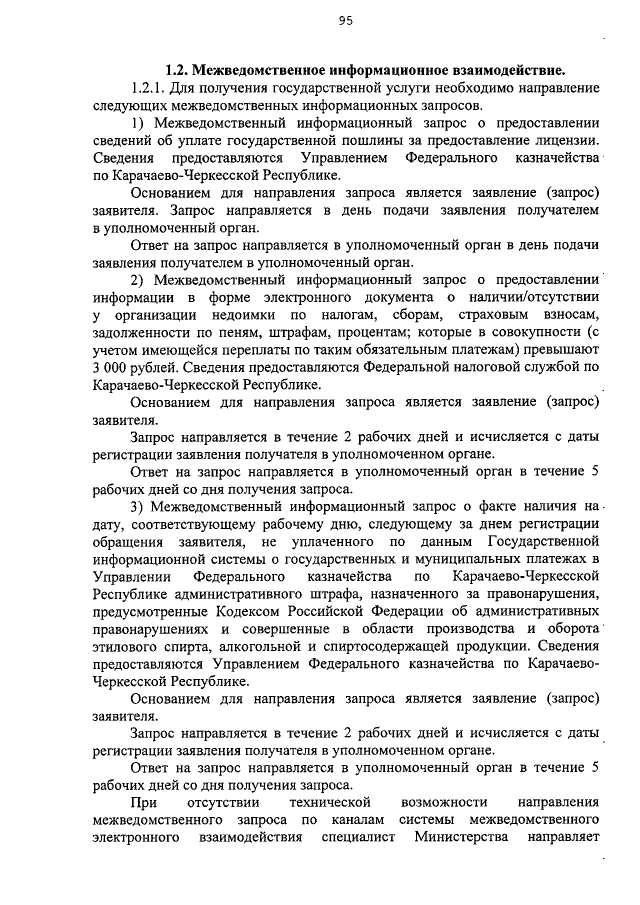 95

1.2. Межведомственное информационное взаимодействие.

1.2.1. Для получения государственной услуги необходимо направление следующих межведомственных информационных запросов.

1) Межведомственный информационный запрос о предоставлении сведений об уплате государственной пошлины за предоставление лицензии. Сведения предоставляются Управлением Федерального казначейства по Карачаево-Черкесской Республике.

Основанием для направления запроса является заявление (запрос) заявителя. Запрос направляется в день подачи заявления получателем в уполномоченный орган.

Ответ на запрос направляется в уполномоченный орган в день подачи заявления получателем в уполномоченный орган.

2) Межведомственный информационный запрос о предоставлении информации в форме электронного документа о наличии/отсутствии у организации недоимки по налогам, сборам, страховым взносам, задолженности по пеням, штрафам, процентам; которые в совокупности (с учетом имеющейся переплаты по таким обязательным платежам) превышают 3 000 рублей. Сведения предоставляются Федеральной налоговой службой по Карачаево-Черкесской Республике.

Основанием для направления запроса является заявление (запрос) заявителя.

Запрос направляется в течение 2 рабочих дней и исчисляется с даты регистрации заявления получателя в уполномоченном органе.

Ответ на запрос направляется в уполномоченный орган в течение 5 рабочих дней со дня получения запроса.

3) Межведомственный информационный запрос о факте наличия на дату, соответствующему рабочему дню, следующему за днем регистрации обращения заявителя, не уплаченного по данным Государственной информационной системы о государственных и муниципальных платежах в Управлении Федерального казначейства по Карачаево-Черкесской Республике административного штрафа, назначенного за правонарушения, предусмотренные Кодексом Российской Федерации об административных правонарушениях и совершенные в области производства и оборота этилового спирта, алкогольной и спиртосодержащей продукции. Сведения предоставляются Управлением Федерального казначейства по Карачаево-Черкесской Республике.

Основанием для направления запроса является заявление (запрос) заявителя.

Запрос направляется в течение 2 рабочих дней и исчисляется с даты регистрации заявления получателя в уполномоченном органе.

Ответ на запрос направляется в уполномоченный орган в течение 5 рабочих дней со дня получения запроса.

При отсутствии технической возможности направления межведомственного запроса по каналам системы межведомственного электронного взаимодействия специалист Министерства направляет